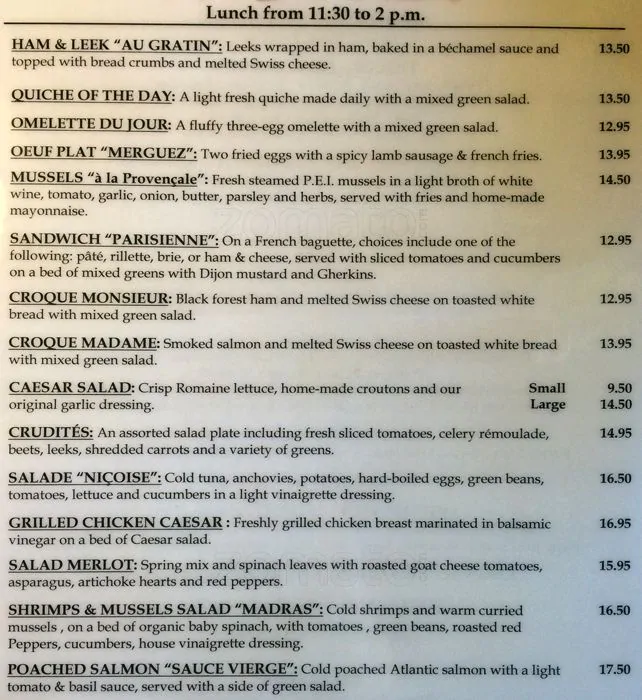 Lunch from 11:30 to 2 p.m.

HAM & LEEK "AU GRATIN": Leeks wrapped in ham, baked in a béchamel sauce and topped with bread crumbs and melted Swiss cheese. 13.50

QUICHE OF THE DAY: A light fresh quiche made daily with a mixed green salad. 13.50

OMELETTE DU JOUR: A fluffy three-egg omelette with a mixed green salad. 12.95

OEUF PLAT "MERGUEZ": Two fried eggs with a spicy lamb sausage & french fries. 13.95

MUSSELS "à la Provençale": Fresh steamed P.E.I. mussels in a light broth of white wine, tomato, garlic, onion, butter, parsley and herbs, served with fries and home-made mayonnaise. 14.50

SANDWICH "PARISIENNE": On a French baguette, choices include one of the following: pâté, rillette, brie, or ham & cheese, served with sliced tomatoes and cucumbers on a bed of mixed greens with Dijon mustard and Gherkins. 12.95

CROQUE MONSIEUR: Black forest ham and melted Swiss cheese on toasted white bread with mixed green salad. 12.95

CROQUE MADAME: Smoked salmon and melted Swiss cheese on toasted white bread with mixed green salad. 13.95

CAESAR SALAD: Crisp Romaine lettuce, home-made croutons and our original garlic dressing. Small 9.50 Large 14.50

CRUDITÉS: An assorted salad plate including fresh sliced tomatoes, celery rémoulade, beets, leeks, shredded carrots and a variety of greens. 14.95

SALADE "NIÇOISE": Cold tuna, anchovies, potatoes, hard-boiled eggs, green beans, tomatoes, lettuce and cucumbers in a light vinaigrette dressing. 16.50

GRILLED CHICKEN CAESAR : Freshly grilled chicken breast marinated in balsamic vinegar on a bed of Caesar salad. 16.95

SALAD MERLOT: Spring mix and spinach leaves with roasted goat cheese tomatoes, asparagus, artichoke hearts and red peppers. 15.95

SHRIMPS & MUSSELS SALAD "MADRAS": Cold shrimps and warm curried mussels , on a bed of organic baby spinach, with tomatoes , green beans, roasted red Peppers, cucumbers, house vinaigrette dressing. 16.50

POACHED SALMON "SAUCE VIERGE": Cold poached Atlantic salmon with a light tomato & basil sauce, served with a side of green salad. 17.50

zomato